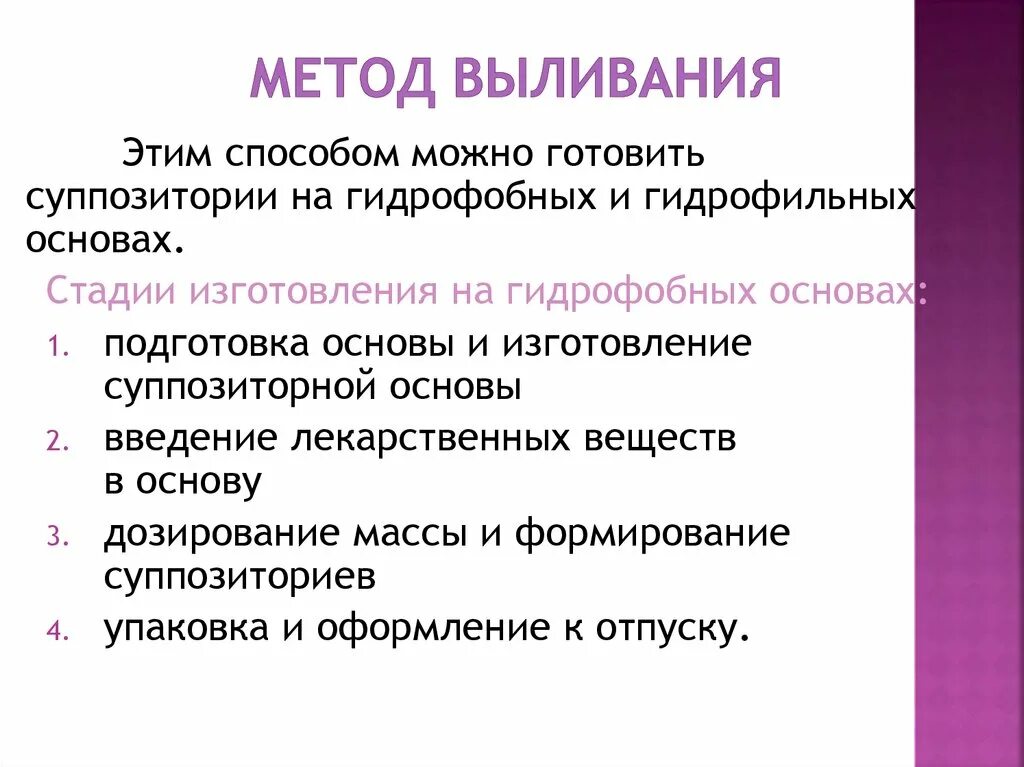 МЕТОД ВЫЛИВАНИЯ

Этим способом можно готовить суппозитории на гидрофобных и гидрофильных основах.

Стадии изготовления на гидрофобных основах:

1. подготовка основы и изготовление суппозиторной основы
2. введение лекарственных веществ в основу
3. дозирование массы и формирование суппозиториев
4. упаковка и оформление к отпуску.